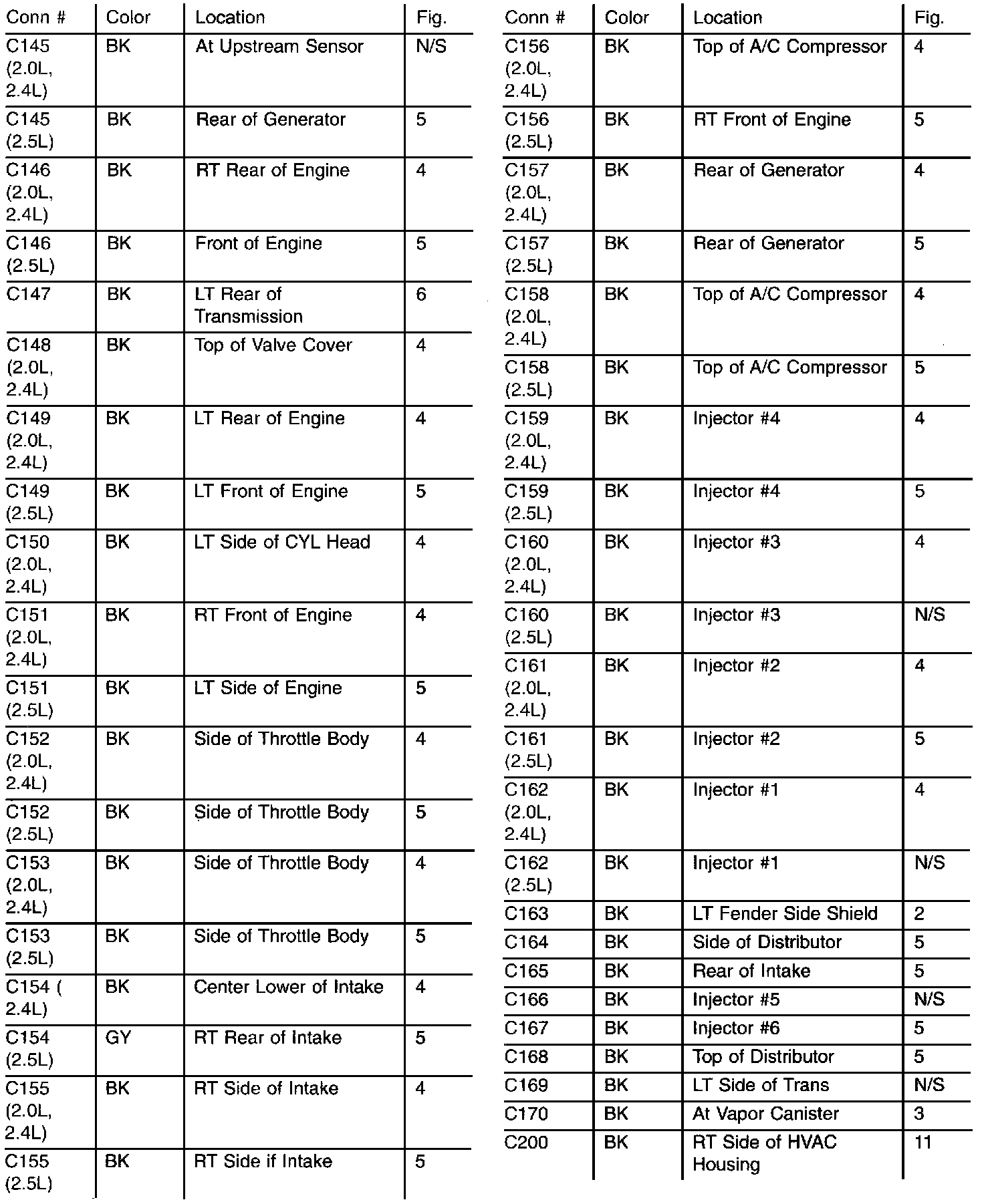 | Conn # | Color | Location | Fig. |
|---|---|---|---|
| C145 (2.0L, 2.4L) | BK | At Upstream Sensor | N/S |
| C145 (2.5L) | BK | Rear of Generator | 5 |
| C146 (2.0L, 2.4L) | BK | RT Rear of Engine | 4 |
| C146 (2.5L) | BK | Front of Engine | 5 |
| C147 | BK | LT Rear of Transmission | 6 |
| C148 (2.0L, 2.4L) | BK | Top of Valve Cover | 4 |
| C149 (2.0L, 2.4L) | BK | LT Rear of Engine | 4 |
| C149 (2.5L) | BK | LT Front of Engine | 5 |
| C150 (2.0L, 2.4L) | BK | LT Side of CYL Head | 4 |
| C151 (2.0L, 2.4L) | BK | RT Front of Engine | 4 |
| C151 (2.5L) | BK | LT Side of Engine | 5 |
| C152 (2.0L, 2.4L) | BK | Side of Throttle Body | 4 |
| C152 (2.5L) | BK | Side of Throttle Body | 5 |
| C153 (2.0L, 2.4L) | BK | Side of Throttle Body | 4 |
| C153 (2.5L) | BK | Side of Throttle Body | 5 |
| C154 ( 2.4L) | BK | Center Lower of Intake | 4 |
| C154 (2.5L) | GY | RT Rear of Intake | 5 |
| C155 (2.0L, 2.4L) | BK | RT Side of Intake | 4 |
| C155 (2.5L) | BK | RT Side if Intake | 5 |

| Conn # | Color | Location | Fig. |
|---|---|---|---|
| C156 (2.0L, 2.4L) | BK | Top of A/C Compressor | 4 |
| C156 (2.5L) | BK | RT Front of Engine | 5 |
| C157 (2.0L, 2.4L) | BK | Rear of Generator | 4 |
| C157 (2.5L) | BK | Rear of Generator | 5 |
| C158 (2.0L, 2.4L) | BK | Top of A/C Compressor | 4 |
| C158 (2.5L) | BK | Top of A/C Compressor | 5 |
| C159 (2.0L, 2.4L) | BK | Injector #4 | 4 |
| C159 (2.5L) | BK | Injector #4 | 5 |
| C160 (2.0L, 2.4L) | BK | Injector #3 | 4 |
| C160 (2.5L) | BK | Injector #3 | N/S |
| C161 (2.0L, 2.4L) | BK | Injector #2 | 4 |
| C161 (2.5L) | BK | Injector #2 | 5 |
| C162 (2.0L, 2.4L) | BK | Injector #1 | 4 |
| C162 (2.5L) | BK | Injector #1 | N/S |
| C163 | BK | LT Fender Side Shield | 2 |
| C164 | BK | Side of Distributor | 5 |
| C165 | BK | Rear of Intake | 5 |
| C166 | BK | Injector #5 | N/S |
| C167 | BK | Injector #6 | 5 |
| C168 | BK | Top of Distributor | 5 |
| C169 | BK | LT Side of Trans | N/S |
| C170 | BK | At Vapor Canister | 3 |
| C200 | BK | RT Side of HVAC Housing | 11 |